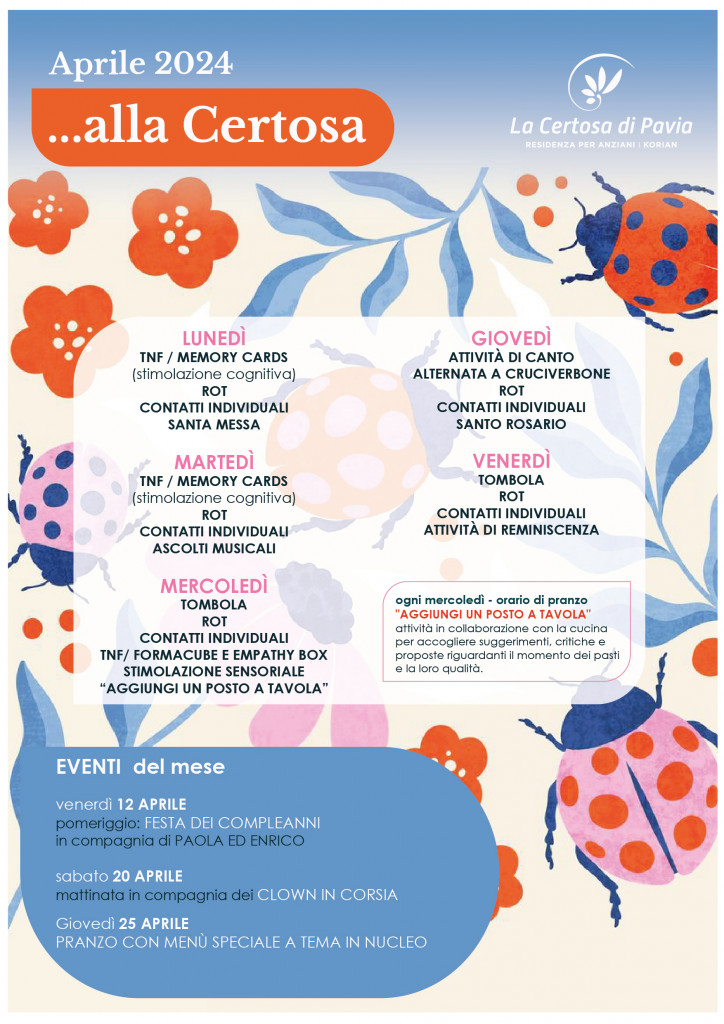 Aprile 2024
...alla Certosa

La Certosa di Pavia
RESIDENZA PER ANZIANI | KORIAN

LUNEDÌ
TNF / MEMORY CARDS
(stimolazione cognitiva)
ROT
CONTATTI INDIVIDUALI
SANTA MESSA

MARTEDÌ
TNF / MEMORY CARDS
(stimolazione cognitiva)
ROT
CONTATTI INDIVIDUALI
ASCOLTI MUSICALI

MERCOLEDÌ
TOMBOLA
ROT
CONTATTI INDIVIDUALI
TNF/ FORMACUBE E EMPATHY BOX
STIMOLAZIONE SENSORIALE
"AGGIUNGI UN POSTO A TAVOLA"

GIOVEDÌ
ATTIVITÀ DI CANTO
ALTERNATA A CRUCIVERBONE
ROT
CONTATTI INDIVIDUALI
SANTO ROSARIO

VENERDÌ
TOMBOLA
ROT
CONTATTI INDIVIDUALI
ATTIVITÀ DI REMINISCENZA

ogni mercoledì - orario di pranzo
"AGGIUNGI UN POSTO A TAVOLA"
attività in collaborazione con la cucina per accogliere suggerimenti, critiche e proposte riguardanti il momento dei pasti e la loro qualità.

EVENTI del mese

venerdì 12 APRILE
pomeriggio: FESTA DEI COMPLEANNI
in compagnia di PAOLA ED ENRICO

sabato 20 APRILE
mattinata in compagnia dei CLOWN IN CORSIA

Giovedì 25 APRILE
PRANZO CON MENÙ SPECIALE A TEMA IN NUCLEO